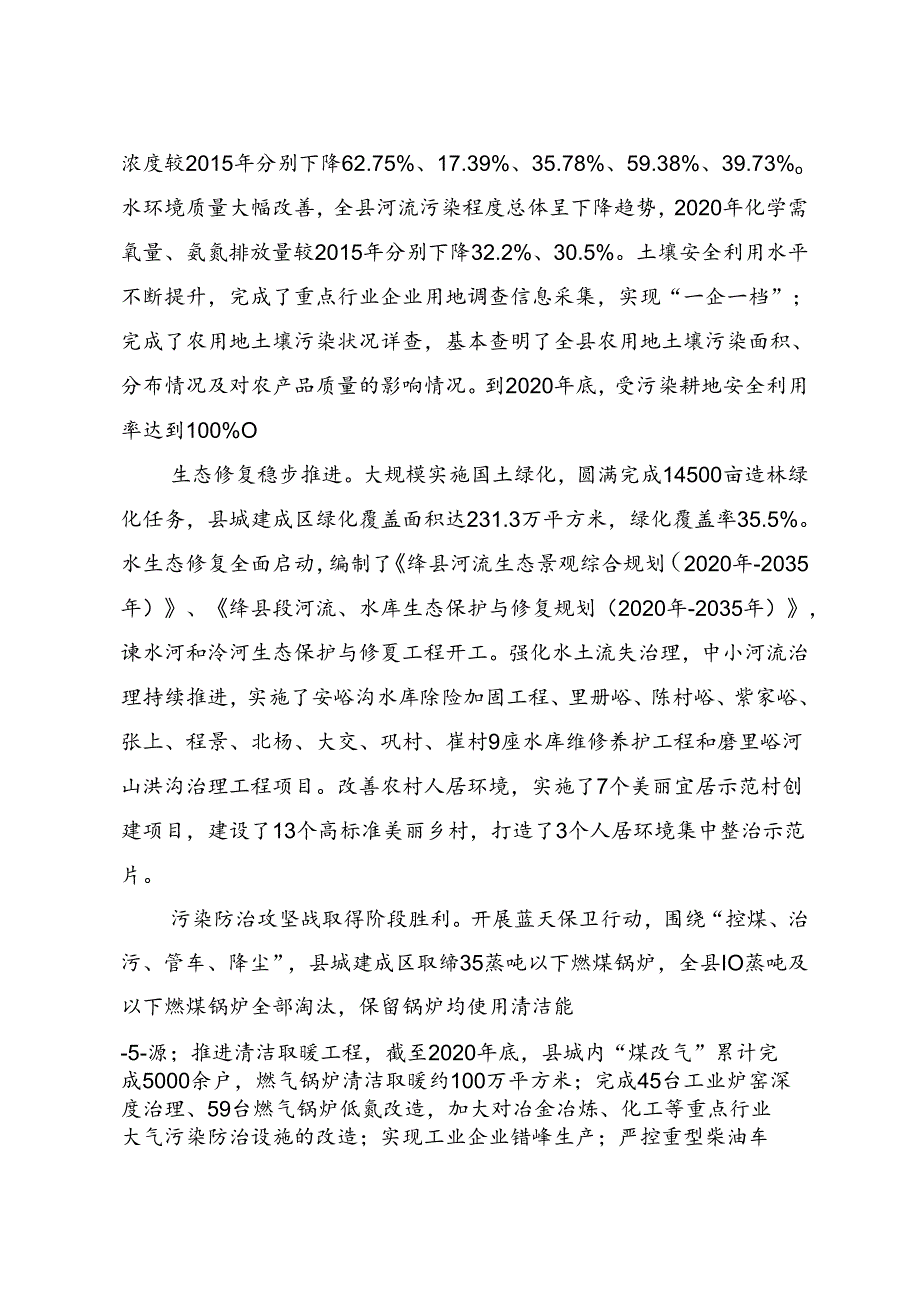 浓度较2015年分别下降62.75%、17.39%、35.78%、59.38%、39.73%。水环境质量大幅改善，全县河流污染程度总体呈下降趋势，2020年化学需氧量、氨氮排放量较2015年分别下降32.2%、30.5%。土壤安全利用水平不断提升，完成了重点行业企业用地调查信息采集，实现“一企一档”；完成了农用地土壤污染状况详查，基本查明了全县农用地土壤污染面积、分布情况及对农产品质量的影响情况。到2020年底，受污染耕地安全利用率达到100%O

生态修复稳步推进。大规模实施国土绿化，圆满完成14500亩造林绿化任务，县城建成区绿化覆盖面积达231.3万平方米，绿化覆盖率35.5%。水生态修复全面启动，编制了《绛县河流生态景观综合规划（2020年-2035年）》、《绛县段河流、水库生态保护与修复规划（2020年-2035年）》，涑水河和浍河生态保护与修夏工程开工。强化水土流失治理，中小河流治理持续推进，实施了安峪沟水库除险加固工程、里册峪、陈村峪、紫家峪、张上、程景、北杨、大交、巩村、崔村9座水库维修养护工程和磨里峪河山洪沟治理工程项目。改善农村人居环境，实施了7个美丽宜居示范村创建项目，建设了13个高标准美丽乡村，打造了3个人居环境集中整治示范片。

污染防治攻坚战取得阶段胜利。开展蓝天保卫行动，围绕“控煤、治污、管车、降尘”，县城建成区取缔35蒸吨以下燃煤锅炉，全县IO蒸吨及以下燃煤锅炉全部淘汰，保留锅炉均使用清洁能

-5-源；推进清洁取暖工程，截至2020年底，县城内“煤改气”累计完成5000余户，燃气锅炉清洁取暖约100万平方米；完成45台工业炉窑深度治理、59台燃气锅炉低氮改造，加大对冶金冶炼、化工等重点行业大气污染防治设施的改造；实现工业企业错峰生产；严控重型柴油车